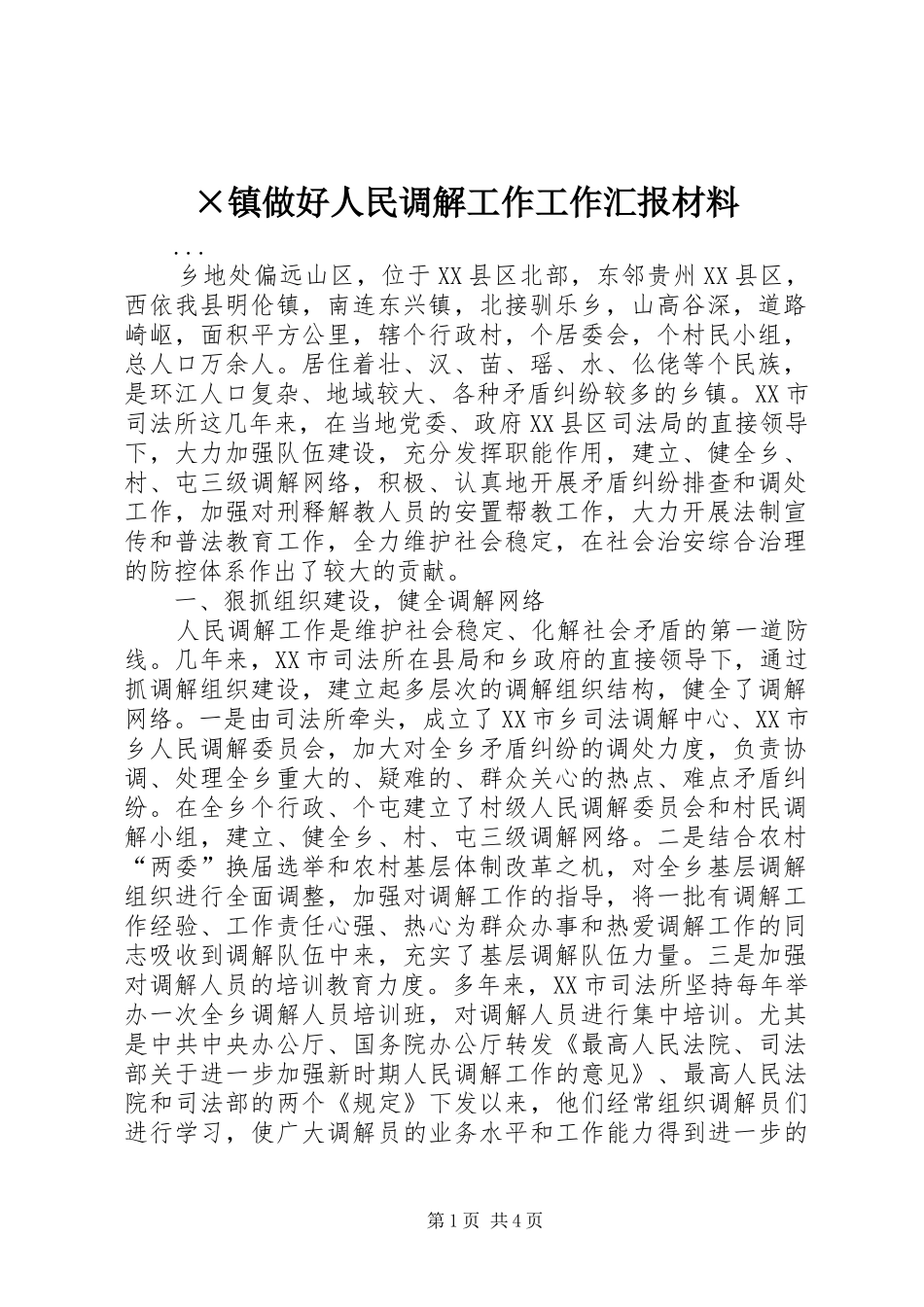 ×镇做好人民调解工作工作汇报材料

...

乡地处偏远山区，位于XX县区北部，东邻贵州XX县区，西依我县明伦镇，南连东兴镇，北接驯乐乡，山高谷深，道路崎岖，面积平方公里，辖个行政村，个居委会，个村民小组，总人口万余人。居住着壮、汉、苗、瑶、水、仫佬等个民族，是环江人口复杂、地域较大、各种矛盾纠纷较多的乡镇。XX市司法所这几年来，在当地党委、政府XX县区司法局的直接领导下，大力加强队伍建设，充分发挥职能作用，建立、健全乡、村、屯三级调解网络，积极、认真地开展矛盾纠纷排查和调处工作，加强对刑释解教人员的安置帮教工作，大力开展法制宣传和普法教育工作，全力维护社会稳定，在社会治安综合治理的防控体系作出了较大的贡献。

一、狠抓组织建设，健全调解网络

人民调解工作是维护社会稳定、化解社会矛盾的第一道防线。几年来，XX市司法所在县局和乡政府的直接领导下，通过抓调解组织建设，建立起多层次的调解组织结构，健全了调解网络。一是由司法所牵头，成立了XX市乡司法调解中心、XX市乡人民调解委员会，加大对全乡矛盾纠纷的调处力度，负责协调、处理全乡重大的、疑难的、群众关心的热点、难点矛盾纠纷。在全乡个行政、个屯建立了村级人民调解委员会和村民调解小组，建立、健全乡、村、屯三级调解网络。二是结合农村“两委”换届选举和农村基层体制改革之机，对全乡基层调解组织进行全面调整，加强对调解工作的指导，将一批有调解工作经验、工作责任心强、热心为群众办事和热爱调解工作的同志吸收到调解队伍中来，充实了基层调解队伍力量。三是加强对调解人员的培训教育力度。多年来，XX市司法所坚持每年举办一次全乡调解人员培训班，对调解人员进行集中培训。尤其是中共中央办公厅、国务院办公厅转发《最高人民法院、司法部关于进一步加强新时期人民调解工作的意见》、最高人民法院和司法部的两个《规定》下发以来，他们经常组织调解员们进行学习，使广大调解员的业务水平和工作能力得到进一步的

第1页 共4页